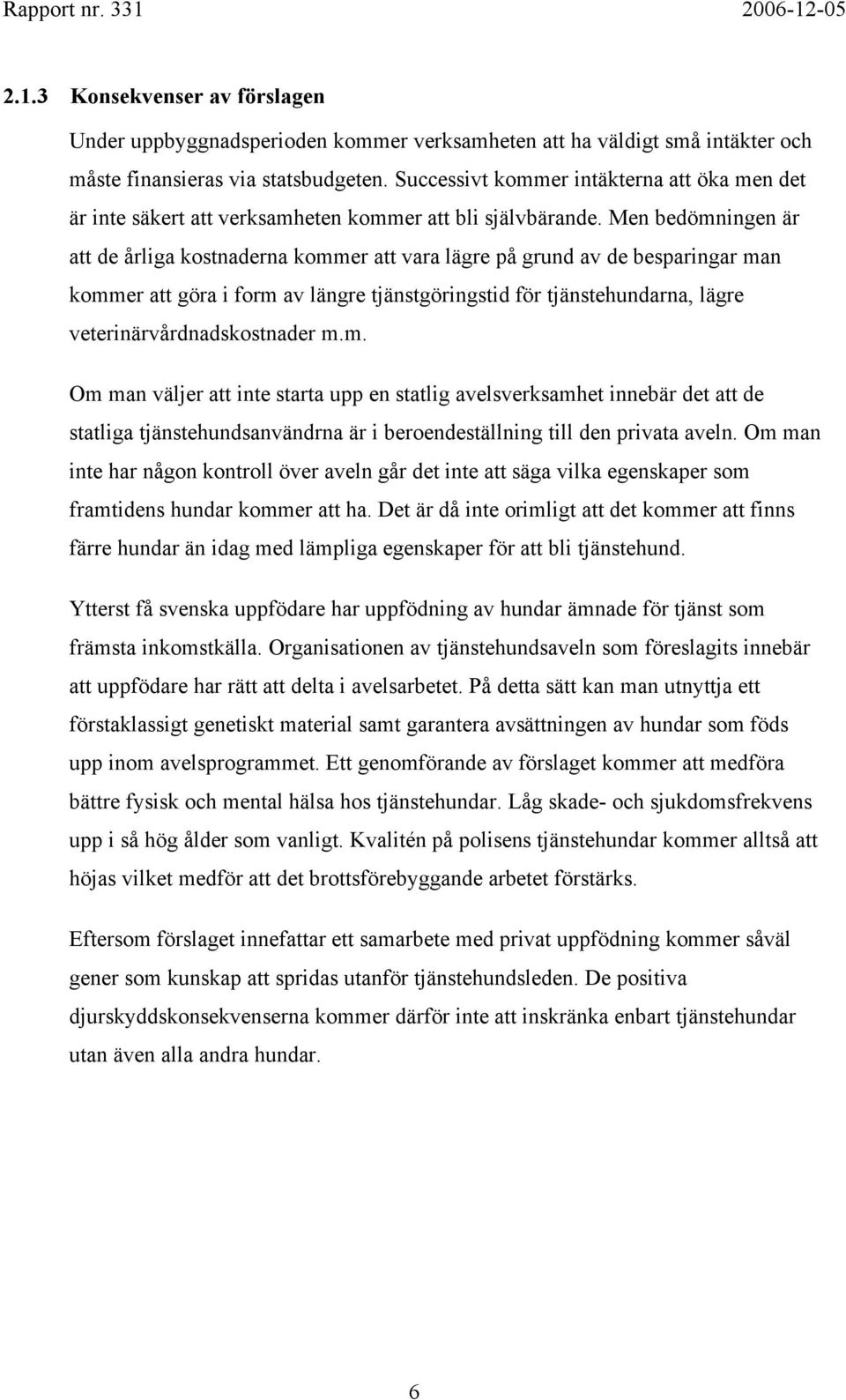 Rapport nr. 331 2006-12-05

2.1.3 Konsekvenser av förslagen

Under uppbyggnadsperioden kommer verksamheten att ha väldigt små intäkter och måste finansieras via statsbudgeten. Successivt kommer intäkterna att öka men det är inte säkert att verksamheten kommer att bli självbärande. Men bedömningen är att de årliga kostnaderna kommer att vara lägre på grund av de besparingar man kommer att göra i form av längre tjänstgöringstid för tjänstehundarna, lägre veterinärvårdnadskostnader m.m.

Om man väljer att inte starta upp en statlig avelsverksamhet innebär det att de statliga tjänstehundsanvändrna är i beroendeställning till den privata aveln. Om man inte har någon kontroll över aveln går det inte att säga vilka egenskaper som framtidens hundar kommer att ha. Det är då inte orimligt att det kommer att finns färre hundar än idag med lämpliga egenskaper för att bli tjänstehund.

Ytterst få svenska uppfödare har uppfödning av hundar ämnade för tjänst som främsta inkomstkälla. Organisationen av tjänstehundsaveln som föreslagits innebär att uppfödare har rätt att delta i avelsarbetet. På detta sätt kan man utnyttja ett förstaklassigt genetiskt material samt garantera avsättningen av hundar som föds upp inom avelsprogrammet. Ett genomförande av förslaget kommer att medföra bättre fysisk och mental hälsa hos tjänstehundar. Låg skade- och sjukdomsfrekvens upp i så hög ålder som vanligt. Kvalitén på polisens tjänstehundar kommer alltså att höjas vilket medför att det brottsförebyggande arbetet förstärks.

Eftersom förslaget innefattar ett samarbete med privat uppfödning kommer såväl gener som kunskap att spridas utanför tjänstehundsleden. De positiva djurskyddskonsekvenserna kommer därför inte att inskränka enbart tjänstehundar utan även alla andra hundar.

6